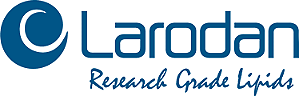 Larodan
Research Grade Lipids